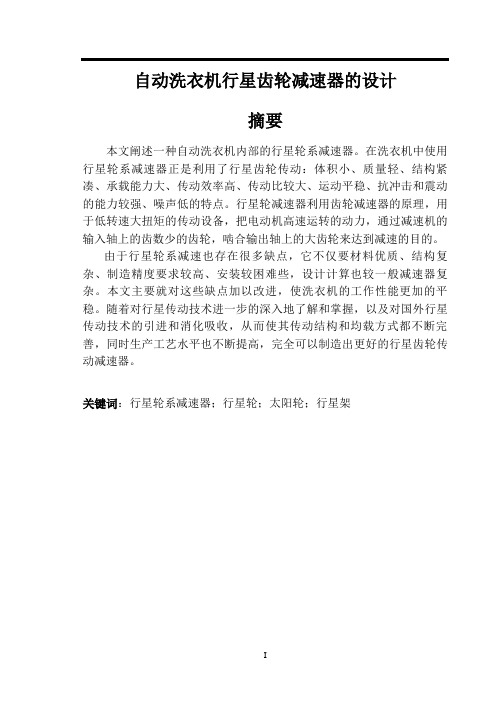 自动洗衣机行星齿轮减速器的设计

摘要

本文阐述一种自动洗衣机内部的行星轮系减速器。在洗衣机中使用行星轮系减速器正是利用了行星齿轮传动：体积小、质量轻、结构紧凑、承载能力大、传动效率高、传动比较大、运动平稳、抗冲击和震动的能力较强、噪声低的特点。行星轮减速器利用齿轮减速器的原理，用于低转速大扭矩的传动设备，把电动机高速运转的动力，通过减速机的输入轴上的齿数少的齿轮，啮合输出轴上的大齿轮来达到减速的目的。

由于行星轮系减速也存在很多缺点，它不仅要材料优质、结构复杂、制造精度要求较高、安装较困难些，设计计算也较一般减速器复杂。本文主要就对这些缺点加以改进，使洗衣机的工作性能更加的平稳。随着对行星传动技术进一步的深入地了解和掌握，以及对国外行星传动技术的引进和消化吸收，从而使其传动结构和均载方式都不断完善，同时生产工艺水平也不断提高，完全可以制造出更好的行星齿轮传动减速器。

关键词：行星轮系减速器；行星轮；太阳轮；行星架

I